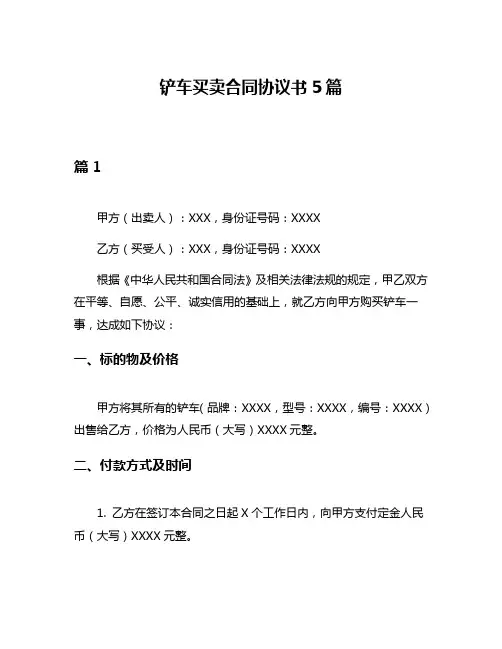 铲车买卖合同协议书 5 篇

篇 1

甲方（出卖人）：XXX，身份证号码：XXXX

乙方（买受人）：XXX，身份证号码：XXXX

根据《中华人民共和国合同法》及相关法律法规的规定，甲乙双方在平等、自愿、公平、诚实信用的基础上，就乙方向甲方购买铲车一事，达成如下协议：

一、标的物及价格

甲方将其所有的铲车(品牌：XXXX，型号：XXXX，编号：XXXX）出售给乙方，价格为人民币（大写）XXXX 元整。

二、付款方式及时间

1. 乙方在签订本合同之日起 X 个工作日内，向甲方支付定金人民币（大写）XXXX 元整。